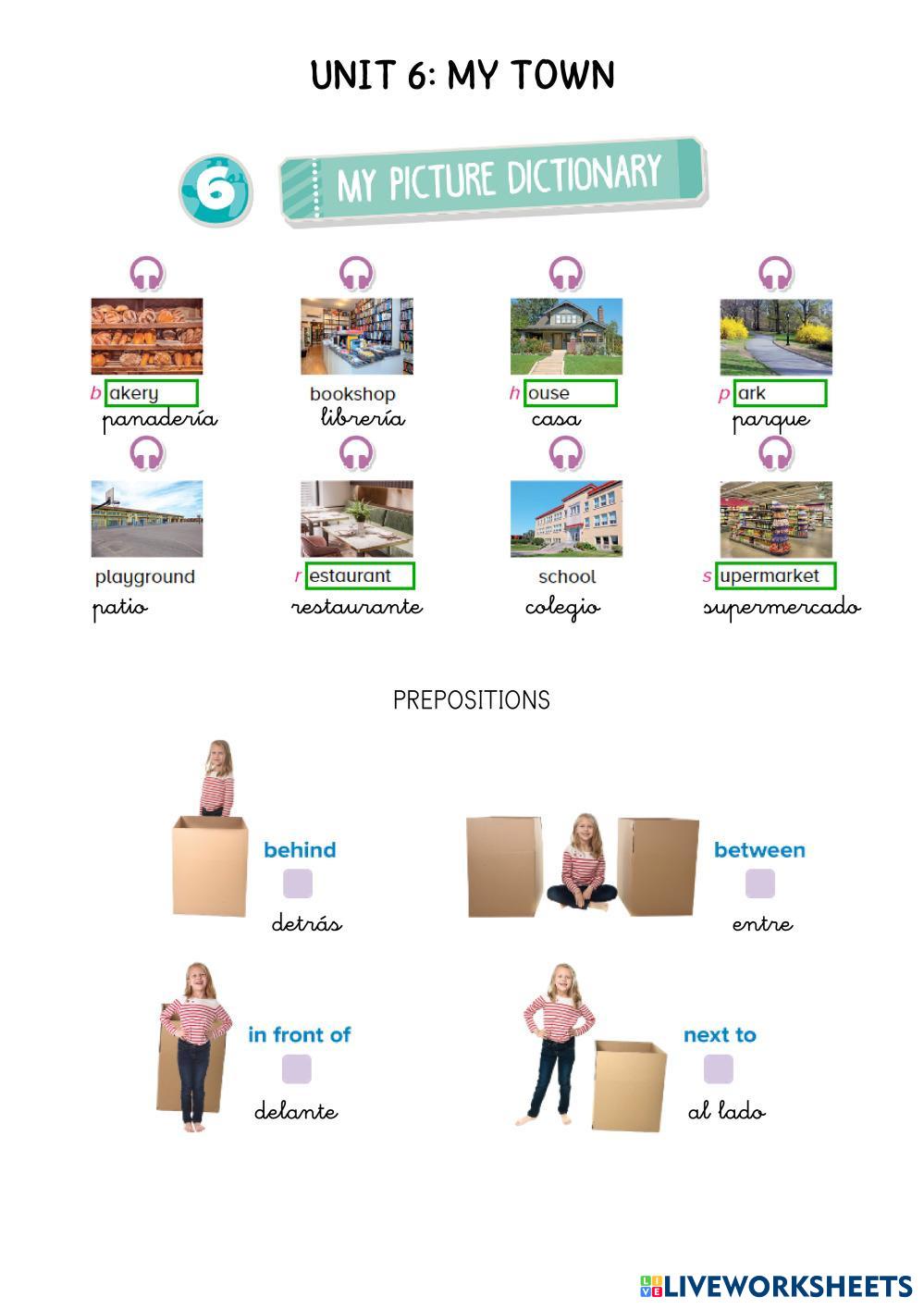 UNIT 6: MY TOWN

6

MY PICTURE DICTIONARY

b akery
panadería

bookshop
librería

h ouse
casa

p ark
parque

playground
patio

r estaurant
restaurante

school
colegio

s upermarket
supermercado

PREPOSITIONS

behind
detrás

between
entre

in front of
delante

next to
al lado

LIVEWORKSHEETS